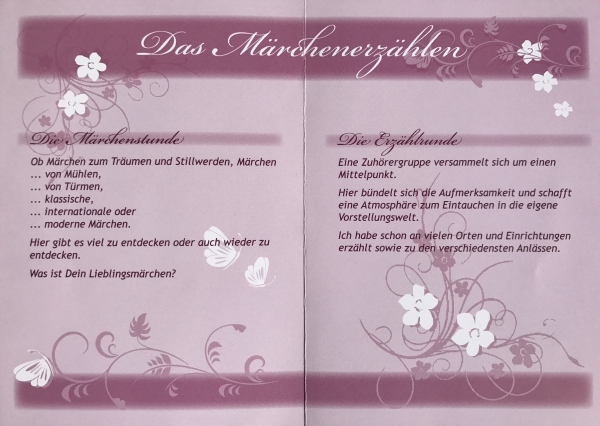 Das Märchenerzählen

Die Märchenstunde

Ob Märchen zum Träumen und Stillwerden, Märchen
... von Mühlen,
... von Türmen,
... klassische,
... internationale oder
... moderne Märchen.

Hier gibt es viel zu entdecken oder auch wieder zu entdecken.

Was ist Dein Lieblingsmärchen?

Die Erzählrunde

Eine Zuhörergruppe versammelt sich um einen Mittelpunkt.

Hier bündelt sich die Aufmerksamkeit und schafft eine Atmosphäre zum Eintauchen in die eigene Vorstellungswelt.

Ich habe schon an vielen Orten und Einrichtungen erzählt sowie zu den verschiedensten Anlässen.